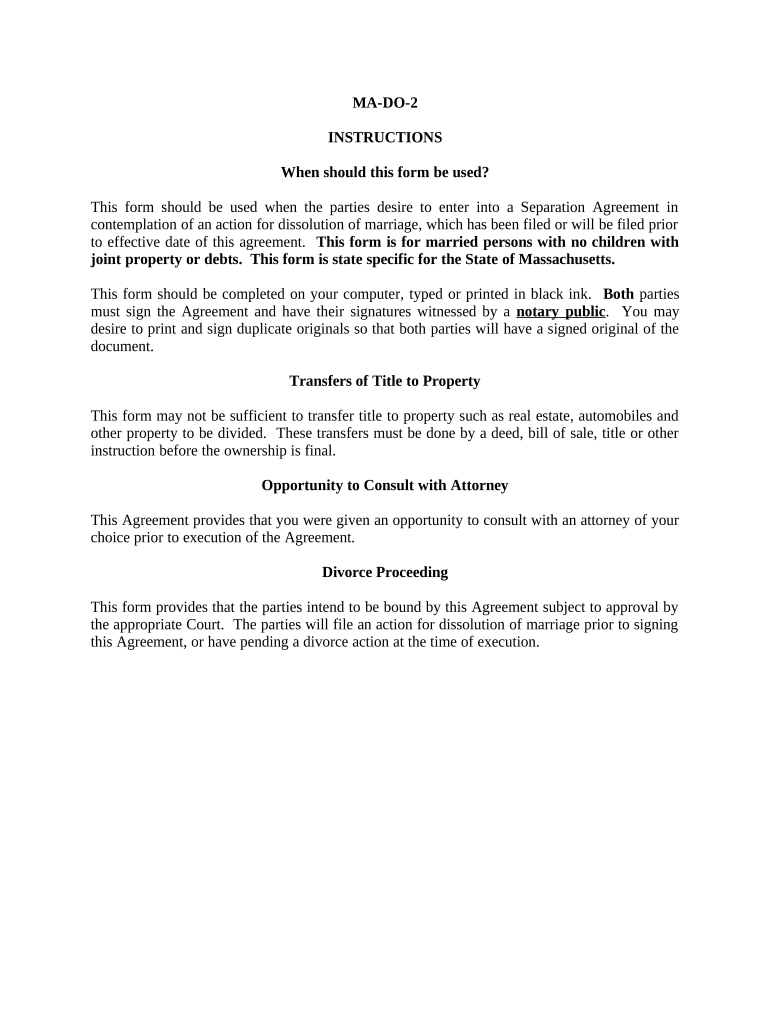 MA-DO-2

INSTRUCTIONS

When should this form be used?

This form should be used when the parties desire to enter into a Separation Agreement in contemplation of an action for dissolution of marriage, which has been filed or will be filed prior to effective date of this agreement. This form is for married persons with no children with joint property or debts. This form is state specific for the State of Massachusetts.

This form should be completed on your computer, typed or printed in black ink. Both parties must sign the Agreement and have their signatures witnessed by a notary public. You may desire to print and sign duplicate originals so that both parties will have a signed original of the document.

Transfers of Title to Property

This form may not be sufficient to transfer title to property such as real estate, automobiles and other property to be divided. These transfers must be done by a deed, bill of sale, title or other instruction before the ownership is final.

Opportunity to Consult with Attorney

This Agreement provides that you were given an opportunity to consult with an attorney of your choice prior to execution of the Agreement.

Divorce Proceeding

This form provides that the parties intend to be bound by this Agreement subject to approval by the appropriate Court. The parties will file an action for dissolution of marriage prior to signing this Agreement, or have pending a divorce action at the time of execution.